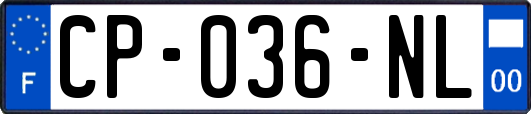 F
CP-036-NL
00